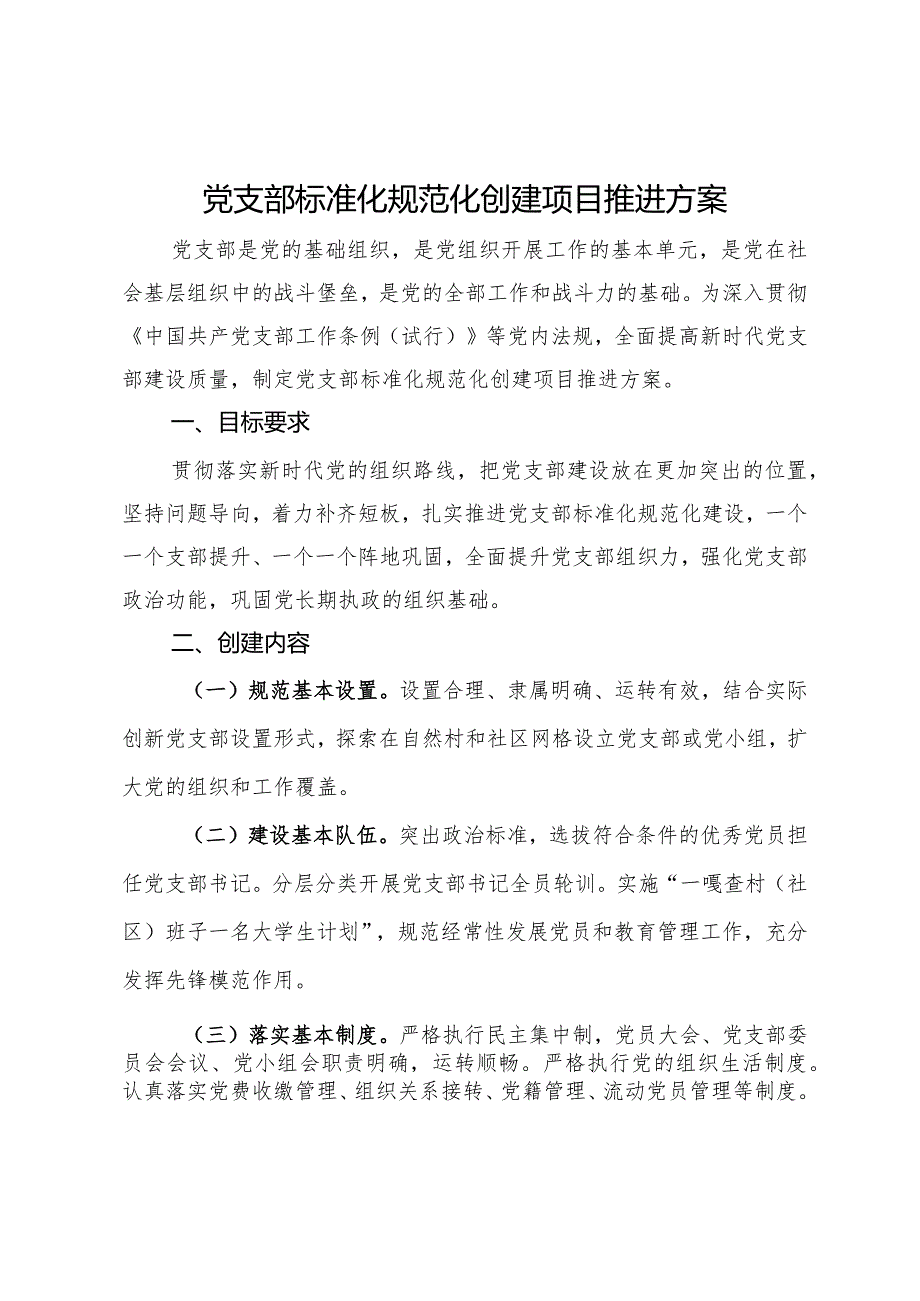 党支部标准化规范化创建项目推进方案

党支部是党的基础组织，是党组织开展工作的基本单元，是党在社会基层组织中的战斗堡垒，是党的全部工作和战斗力的基础。为深入贯彻《中国共产党支部工作条例（试行）》等党内法规，全面提高新时代党支部建设质量，制定党支部标准化规范化创建项目推进方案。

一、目标要求

贯彻落实新时代党的组织路线，把党支部建设放在更加突出的位置，坚持问题导向，着力补齐短板，扎实推进党支部标准化规范化建设，一个一个支部提升、一个一个阵地巩固，全面提升党支部组织力，强化党支部政治功能，巩固党长期执政的组织基础。

二、创建内容

（一）规范基本设置。设置合理、隶属明确、运转有效，结合实际创新党支部设置形式，探索在自然村和社区网格设立党支部或党小组，扩大党的组织和工作覆盖。

（二）建设基本队伍。突出政治标准，选拔符合条件的优秀党员担任党支部书记。分层分类开展党支部书记全员轮训。实施“一嘎查村（社区）班子一名大学生计划”，规范经常性发展党员和教育管理工作，充分发挥先锋模范作用。

（三）落实基本制度。严格执行民主集中制，党员大会、党支部委员会会议、党小组会职责明确，运转顺畅。严格执行党的组织生活制度。认真落实党费收缴管理、组织关系接转、党籍管理、流动党员管理等制度。